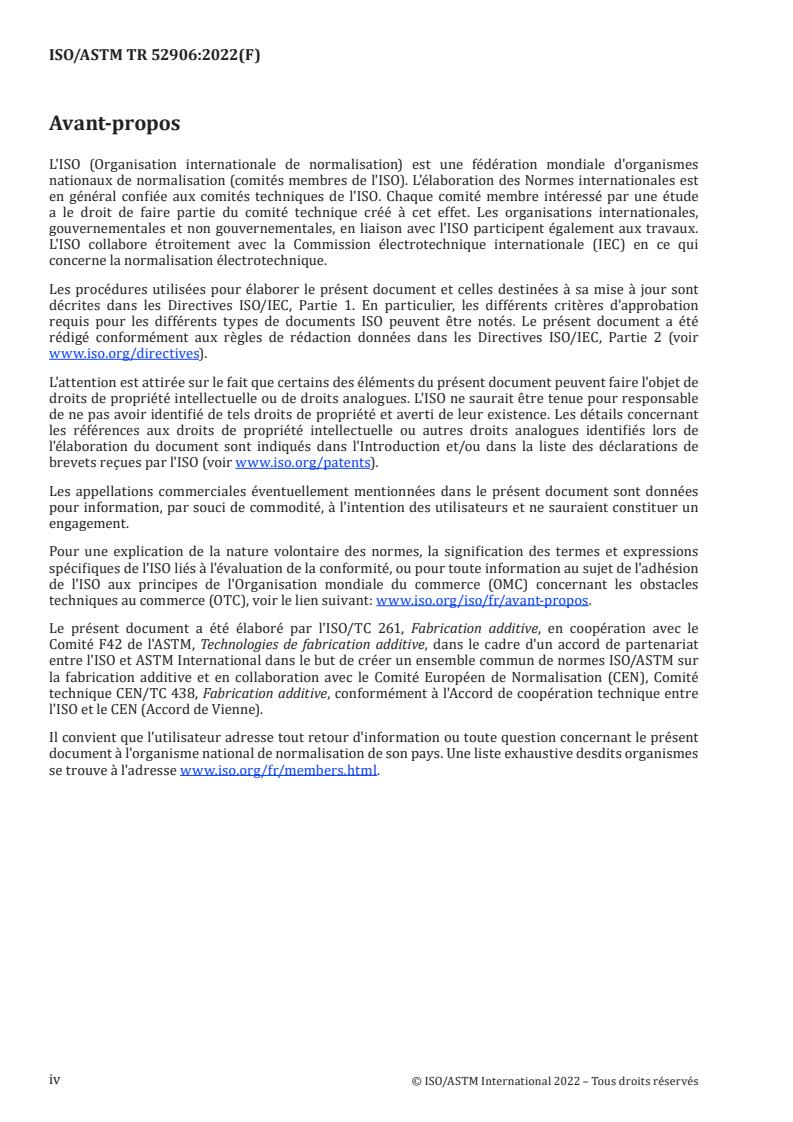 ISO/ASTM TR 52906:2022(F)

Avant-propos

L'ISO (Organisation internationale de normalisation) est une fédération mondiale d'organismes nationaux de normalisation (comités membres de l'ISO). L'élaboration des Normes internationales est en général confiée aux comités techniques de l'ISO. Chaque comité membre intéressé par une étude a le droit de faire partie du comité technique créé à cet effet. Les organisations internationales, gouvernementales et non gouvernementales, en liaison avec l'ISO participent également aux travaux. L'ISO collabore étroitement avec la Commission électrotechnique internationale (IEC) en ce qui concerne la normalisation électrotechnique.

Les procédures utilisées pour élaborer le présent document et celles destinées à sa mise à jour sont décrites dans les Directives ISO/IEC, Partie 1. En particulier, les différents critères d'approbation requis pour les différents types de documents ISO peuvent être notés. Le présent document a été rédigé conformément aux règles de rédaction données dans les Directives ISO/IEC, Partie 2 (voir www.iso.org/directives).

L'attention est attirée sur le fait que certains des éléments du présent document peuvent faire l'objet de droits de propriété intellectuelle ou de droits analogues. L'ISO ne saurait être tenue pour responsable de ne pas avoir identifié de tels droits de propriété et averti de leur existence. Les détails concernant les références aux droits de propriété intellectuelle ou autres droits analogues identifiés lors de l'élaboration du document sont indiqués dans l'Introduction et/ou dans la liste des déclarations de brevets reçues par l'ISO (voir www.iso.org/patents).

Les appellations commerciales éventuellement mentionnées dans le présent document sont données pour information, par souci de commodité, à l'intention des utilisateurs et ne sauraient constituer un engagement.

Pour une explication de la nature volontaire des normes, la signification des termes et expressions spécifiques de l'ISO liés à l'évaluation de la conformité, ou pour toute information au sujet de l'adhésion de l'ISO aux principes de l'Organisation mondiale du commerce (OMC) concernant les obstacles techniques au commerce (OTC), voir le lien suivant: www.iso.org/iso/fr/avant-propos.

Le présent document a été élaboré par l'ISO/TC 261, Fabrication additive, en coopération avec le Comité F42 de l'ASTM, Technologies de fabrication additive, dans le cadre d'un accord de partenariat entre l'ISO et ASTM International dans le but de créer un ensemble commun de normes ISO/ASTM sur la fabrication additive et en collaboration avec le Comité Européen de Normalisation (CEN), Comité technique CEN/TC 438, Fabrication additive, conformément à l'Accord de coopération technique entre l'ISO et le CEN (Accord de Vienne).

Il convient que l'utilisateur adresse tout retour d'information ou toute question concernant le présent document à l'organisme national de normalisation de son pays. Une liste exhaustive desdits organismes se trouve à l'adresse www.iso.org/fr/members.html.

iv © ISO/ASTM International 2022 – Tous droits réservés